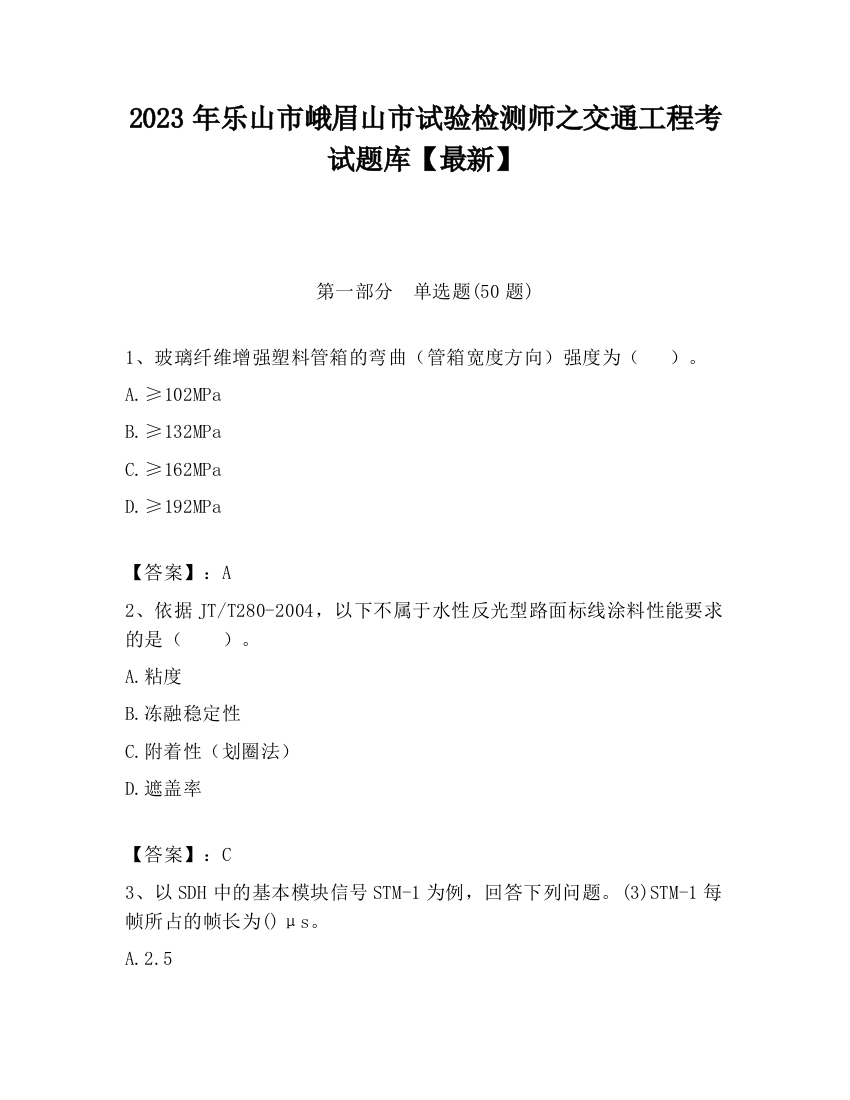 2023 年乐山市峨眉山市试验检测师之交通工程考试题库【最新】

第一部分　单选题(50 题)

1、玻璃纤维增强塑料管箱的弯曲（管箱宽度方向）强度为（　　）。

A.≥102MPa

B.≥132MPa

C.≥162MPa

D.≥192MPa

【答案】：A

2、依据 JT/T280-2004，以下不属于水性反光型路面标线涂料性能要求的是（　　）。

A.粘度

B.冻融稳定性

C.附着性（划圈法）

D.遮盖率

【答案】：C

3、以 SDH 中的基本模块信号 STM-1 为例，回答下列问题。(3)STM-1 每帧所占的帧长为() μs。

A.2.5